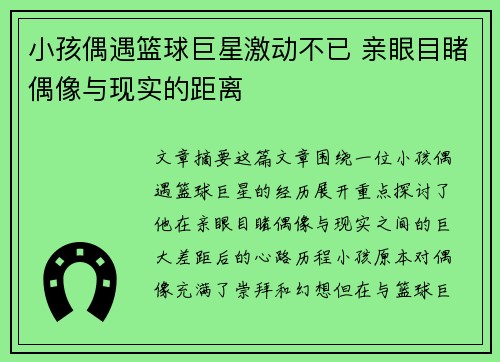 小孩偶遇篮球巨星激动不已 亲眼目睹偶像与现实的距离

文章摘要这篇文章围绕一位小孩偶遇篮球巨星的经历展开重点探讨了他在亲眼目睹偶像与现实之间的巨大差距后的心路历程小孩原本对偶像充满了崇拜和幻想但在与篮球巨